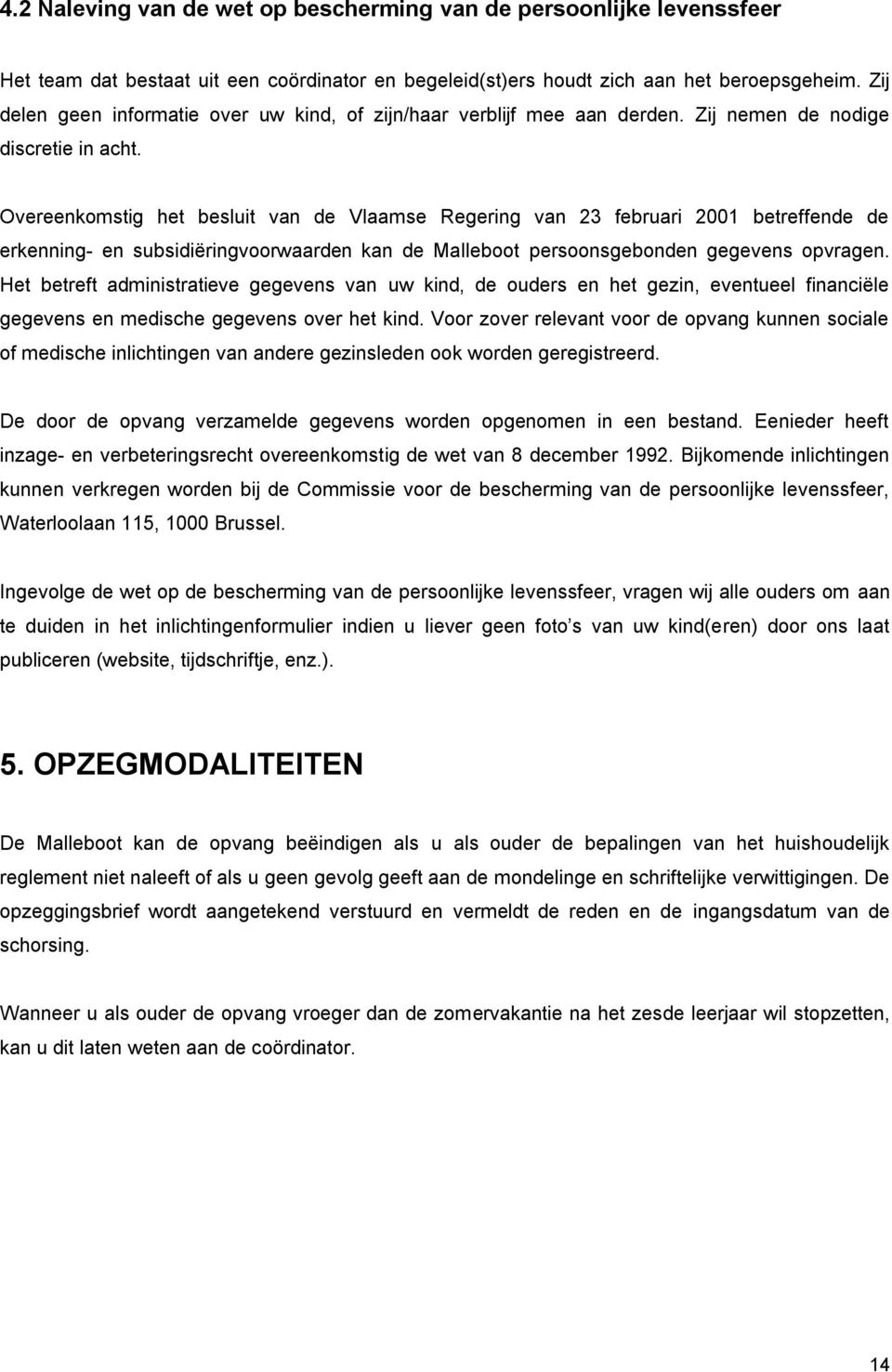 4.2 Naleving van de wet op bescherming van de persoonlijke levenssfeer

Het team dat bestaat uit een coördinator en begeleid(st)ers houdt zich aan het beroepsgeheim. Zij delen geen informatie over uw kind, of zijn/haar verblijf mee aan derden. Zij nemen de nodige discretie in acht.

Overeenkomstig het besluit van de Vlaamse Regering van 23 februari 2001 betreffende de erkenning- en subsidiëringvoorwaarden kan de Malleboot persoonsgebonden gegevens opvragen. Het betreft administratieve gegevens van uw kind, de ouders en het gezin, eventueel financiële gegevens en medische gegevens over het kind. Voor zover relevant voor de opvang kunnen sociale of medische inlichtingen van andere gezinsleden ook worden geregistreerd.

De door de opvang verzamelde gegevens worden opgenomen in een bestand. Eenieder heeft inzage- en verbeteringsrecht overeenkomstig de wet van 8 december 1992. Bijkomende inlichtingen kunnen verkregen worden bij de Commissie voor de bescherming van de persoonlijke levenssfeer, Waterloolaan 115, 1000 Brussel.

Ingevolge de wet op de bescherming van de persoonlijke levenssfeer, vragen wij alle ouders om aan te duiden in het inlichtingenformulier indien u liever geen foto s van uw kind(eren) door ons laat publiceren (website, tijdschriftje, enz.).

5. OPZEGMODALITEITEN

De Malleboot kan de opvang beëindigen als u als ouder de bepalingen van het huishoudelijk reglement niet naleeft of als u geen gevolg geeft aan de mondelinge en schriftelijke verwittigingen. De opzeggingsbrief wordt aangetekend verstuurd en vermeldt de reden en de ingangsdatum van de schorsing.

Wanneer u als ouder de opvang vroeger dan de zomervakantie na het zesde leerjaar wil stopzetten, kan u dit laten weten aan de coördinator.

14